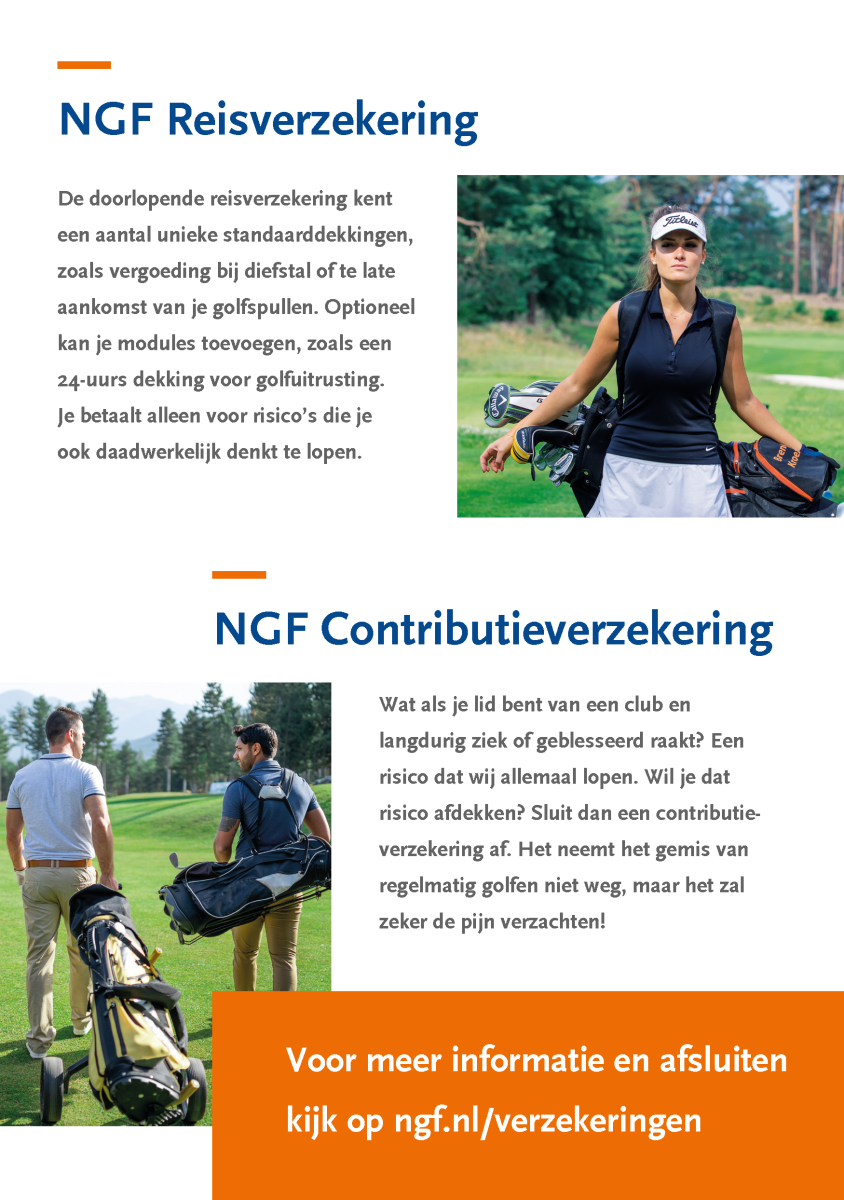 NGF Reisverzekering

De doorlopende reisverzekering kent een aantal unieke standaarddekkingen, zoals vergoeding bij diefstal of te late aankomst van je golfspullen. Optioneel kan je modules toevoegen, zoals een 24-uurs dekking voor golfuitrusting. Je betaalt alleen voor risico's die je ook daadwerkelijk denkt te lopen.

NGF Contributieverzekering

Wat als je lid bent van een club en langdurig ziek of geblesseerd raakt? Een risico dat wij allemaal lopen. Wil je dat risico afdekken? Sluit dan een contributieverzekering af. Het neemt het gemis van regelmatig golfen niet weg, maar het zal zeker de pijn verzachten!

Voor meer informatie en afsluiten kijk op ngf.nl/verzekeringen